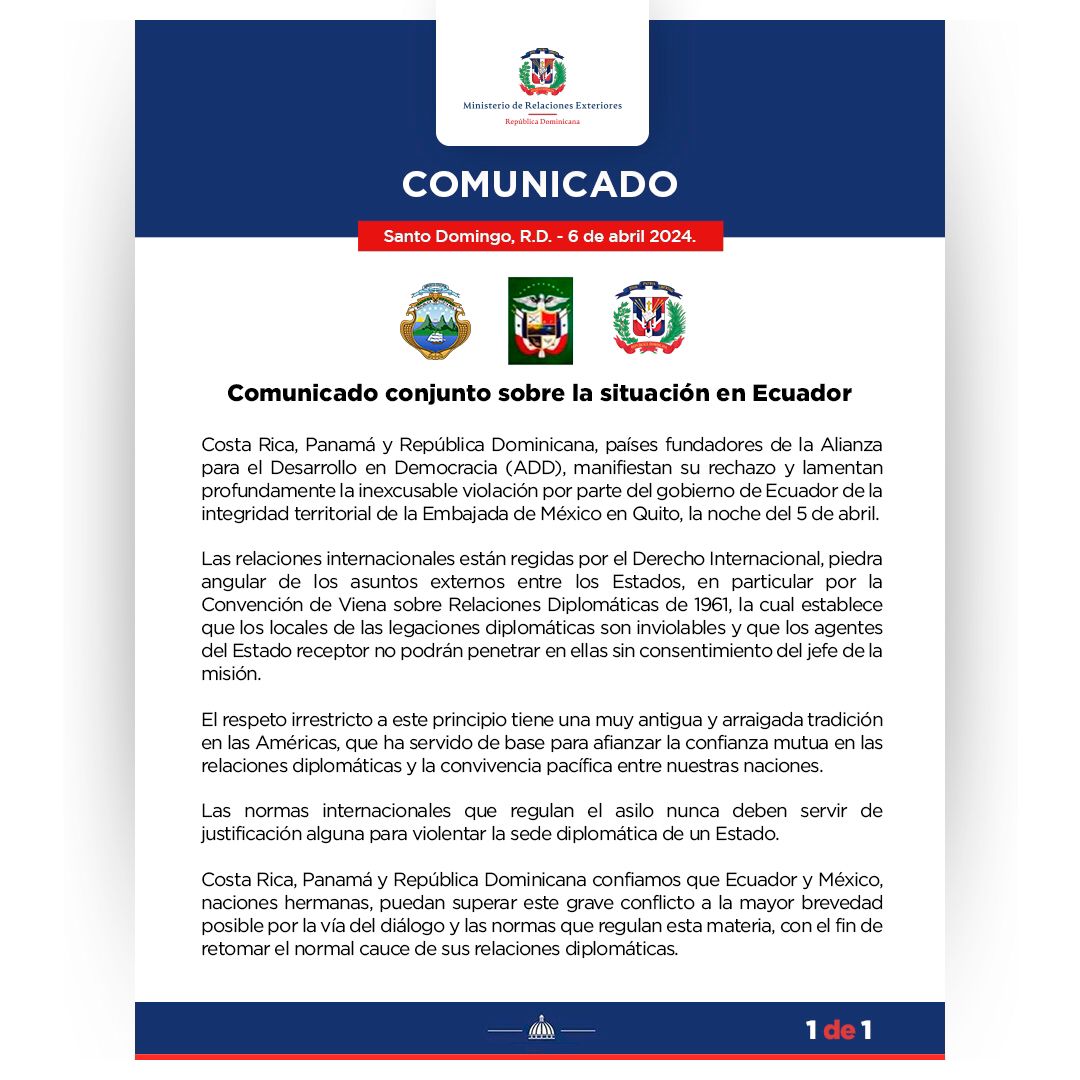 Ministerio de Relaciones Exteriores
República Dominicana

COMUNICADO

Santo Domingo, R.D. - 6 de abril 2024.

Comunicado conjunto sobre la situación en Ecuador

Costa Rica, Panamá y República Dominicana, países fundadores de la Alianza para el Desarrollo en Democracia (ADD), manifiestan su rechazo y lamentan profundamente la inexcusable violación por parte del gobierno de Ecuador de la integridad territorial de la Embajada de México en Quito, la noche del 5 de abril.

Las relaciones internacionales están regidas por el Derecho Internacional, piedra angular de los asuntos externos entre los Estados, en particular por la Convención de Viena sobre Relaciones Diplomáticas de 1961, la cual establece que los locales de las legaciones diplomáticas son inviolables y que los agentes del Estado receptor no podrán penetrar en ellas sin consentimiento del jefe de la misión.

El respeto irrestricto a este principio tiene una muy antigua y arraigada tradición en las Américas, que ha servido de base para afianzar la confianza mutua en las relaciones diplomáticas y la convivencia pacífica entre nuestras naciones.

Las normas internacionales que regulan el asilo nunca deben servir de justificación alguna para violentar la sede diplomática de un Estado.

Costa Rica, Panamá y República Dominicana confiamos que Ecuador y México, naciones hermanas, puedan superar este grave conflicto a la mayor brevedad posible por la vía del diálogo y las normas que regulan esta materia, con el fin de retomar el normal cauce de sus relaciones diplomáticas.

1 de 1